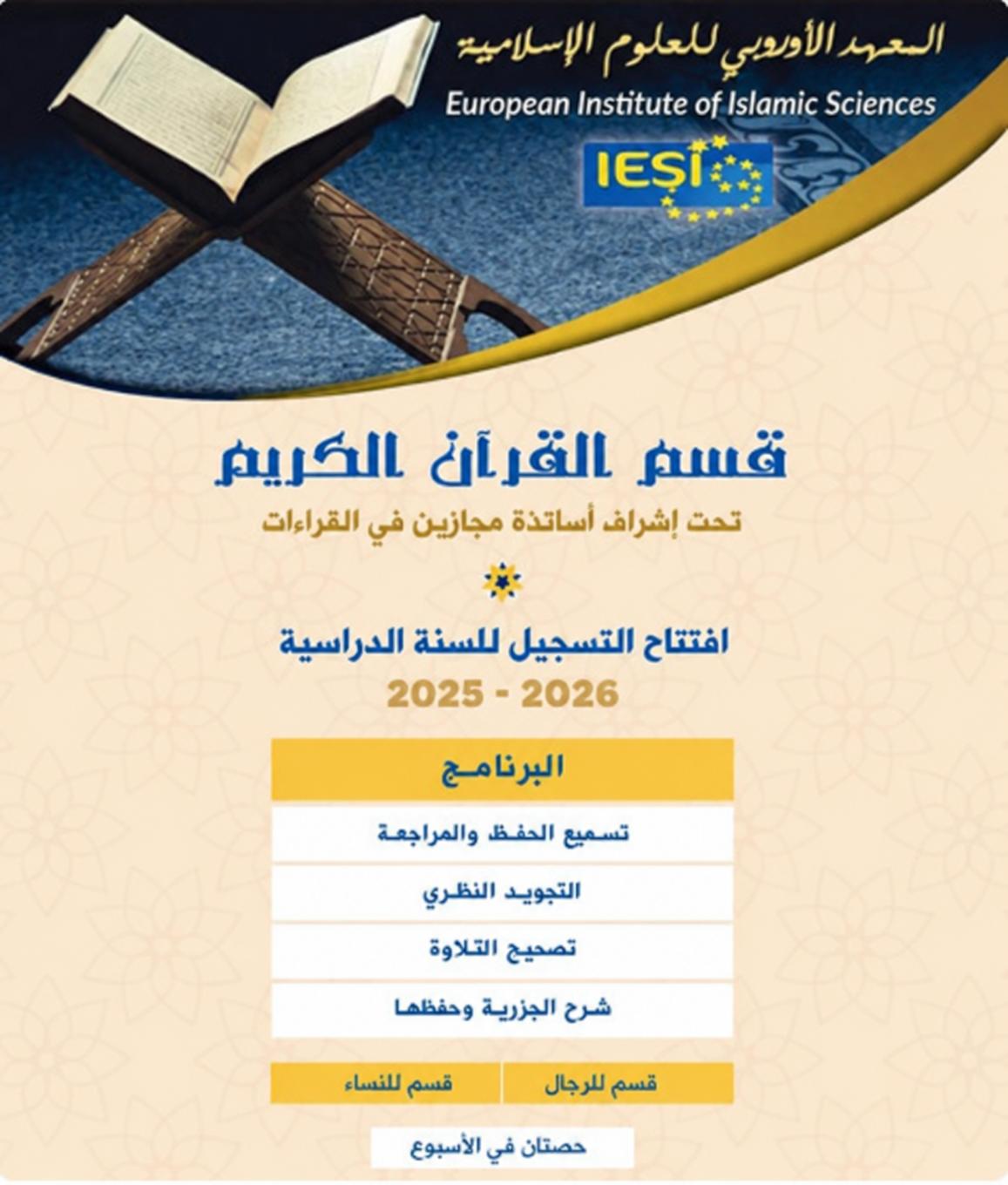 المعهد الأوروبي للعلوم الإسلامية

European Institute of Islamic Sciences

IESI

قسم القرآن الكريم

تحت إشراف أساتذة مجازين في القراءات

افتتاح التسجيل للسنة الدراسية

2025 - 2026

البرنامج

تسميع الحفظ والمراجعة

التجويد النظري

تصحيح التلاوة

شرح الجزرية وحفظها

قسم للرجال

قسم للنساء

حصتان في الأسبوع